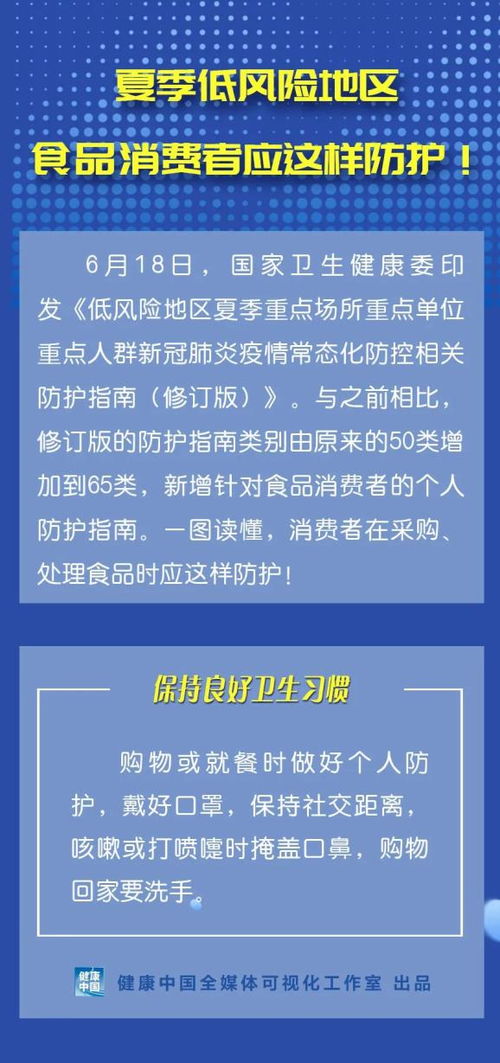 夏季低风险地区
食品消费者应这样防护！

6月18日，国家卫生健康委印发《低风险地区夏季重点场所重点单位重点人群新冠肺炎疫情常态化防控相关防护指南（修订版）》。与之前相比，修订版的防护指南类别由原来的50类增加到65类，新增针对食品消费者的个人防护指南。一图读懂，消费者在采购、处理食品时应这样防护！

保持良好卫生习惯

购物或就餐时做好个人防护，戴好口罩，保持社交距离，咳嗽或打喷嚏时掩盖口鼻，购物回家要洗手。

健康中国
健康中国全媒体可视化工作室 出品